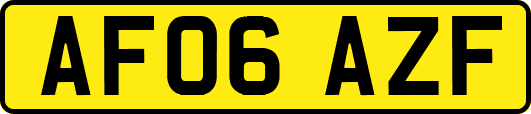 AF06 AZF